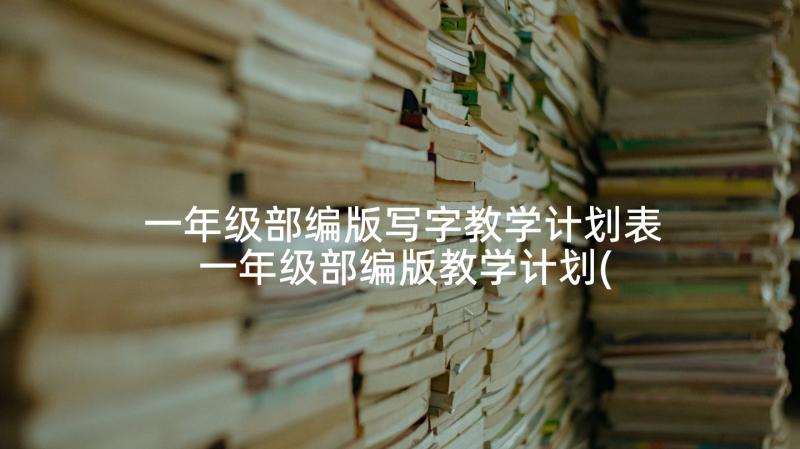 一年级部编版写字教学计划表 一年级部编版教学计划(